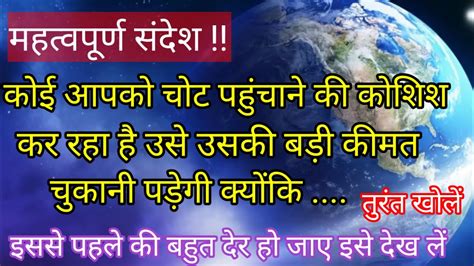 महत्वपूर्ण संदेश !!

कोई आपको चोट पहुंचाने की कोशिश कर रहा है उसे उसकी बड़ी कीमत चुकानी पड़ेगी क्योंकि ....

तुरंत खोलें

इससे पहले की बहुत देर हो जाए इसे देख लें